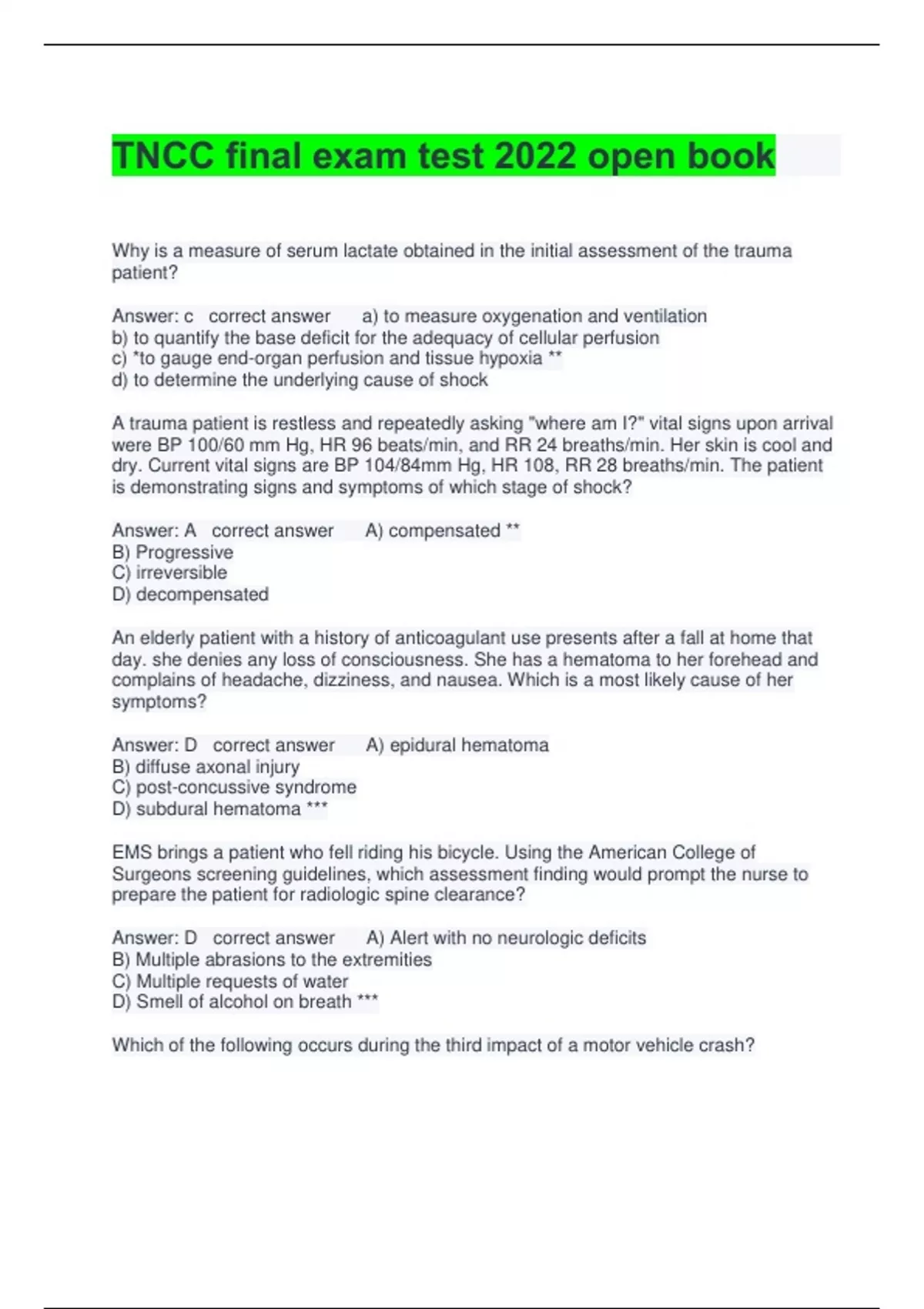 TNCC final exam test 2022 open book

Why is a measure of serum lactate obtained in the initial assessment of the trauma patient?

Answer: c correct answer a) to measure oxygenation and ventilation
b) to quantify the base deficit for the adequacy of cellular perfusion
c) *to gauge end-organ perfusion and tissue hypoxia **
d) to determine the underlying cause of shock

A trauma patient is restless and repeatedly asking "where am I?" vital signs upon arrival were BP 100/60 mm Hg, HR 96 beats/min, and RR 24 breaths/min. Her skin is cool and dry. Current vital signs are BP 104/84mm Hg, HR 108, RR 28 breaths/min. The patient is demonstrating signs and symptoms of which stage of shock?

Answer: A correct answer A) compensated **
B) Progressive
C) irreversible
D) decompensated

An elderly patient with a history of anticoagulant use presents after a fall at home that day. she denies any loss of consciousness. She has a hematoma to her forehead and complains of headache, dizziness, and nausea. Which is a most likely cause of her symptoms?

Answer: D correct answer A) epidural hematoma
B) diffuse axonal injury
C) post-concussive syndrome
D) subdural hematoma ***

EMS brings a patient who fell riding his bicycle. Using the American College of Surgeons screening guidelines, which assessment finding would prompt the nurse to prepare the patient for radiologic spine clearance?

Answer: D correct answer A) Alert with no neurologic deficits
B) Multiple abrasions to the extremities
C) Multiple requests of water
D) Smell of alcohol on breath ***

Which of the following occurs during the third impact of a motor vehicle crash?